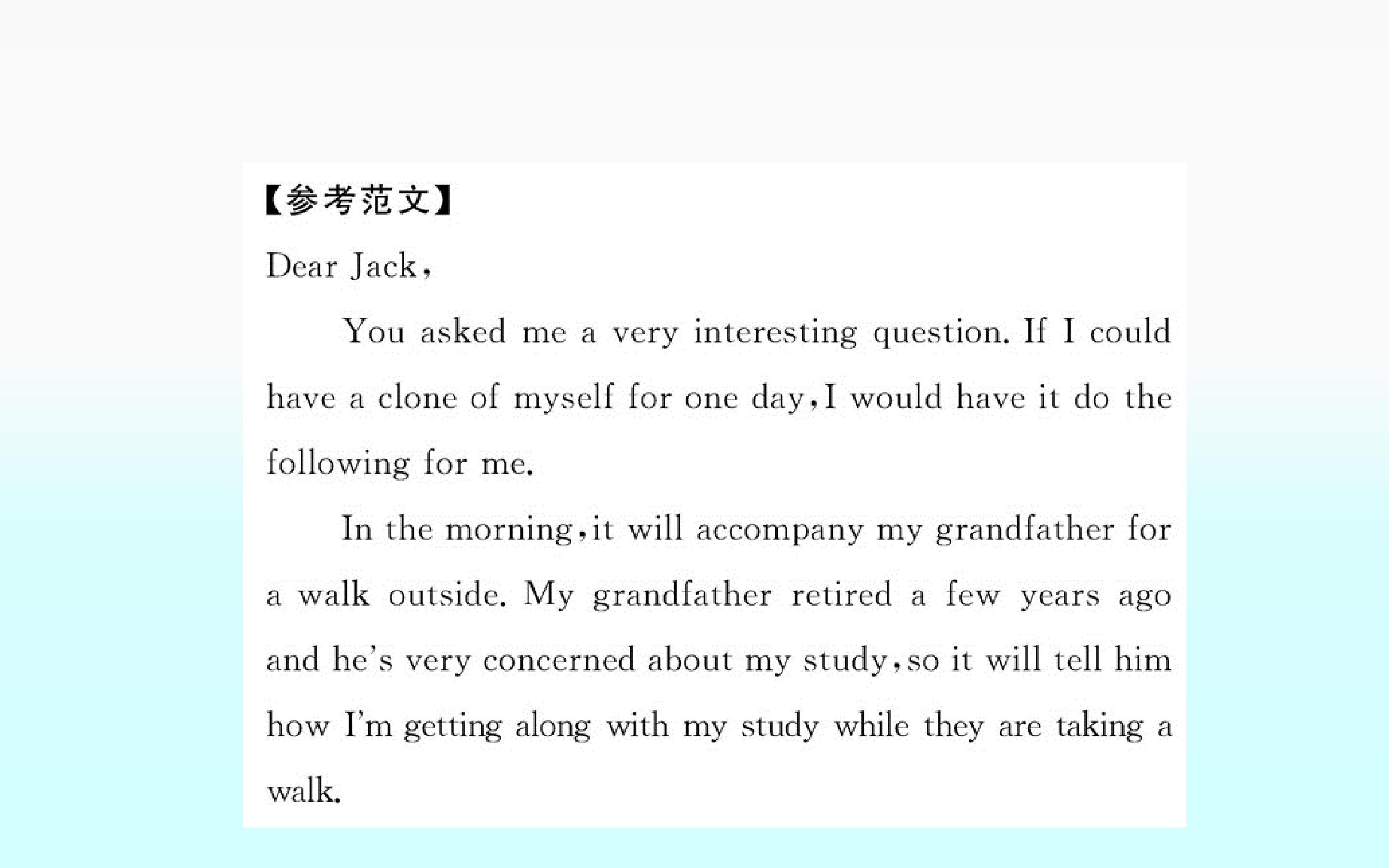 【参考范文】

Dear Jack,

You asked me a very interesting question. If I could have a clone of myself for one day,I would have it do the following for me.

In the morning,it will accompany my grandfather for a walk outside. My grandfather retired a few years ago and he's very concerned about my study,so it will tell him how I'm getting along with my study while they are taking a walk.